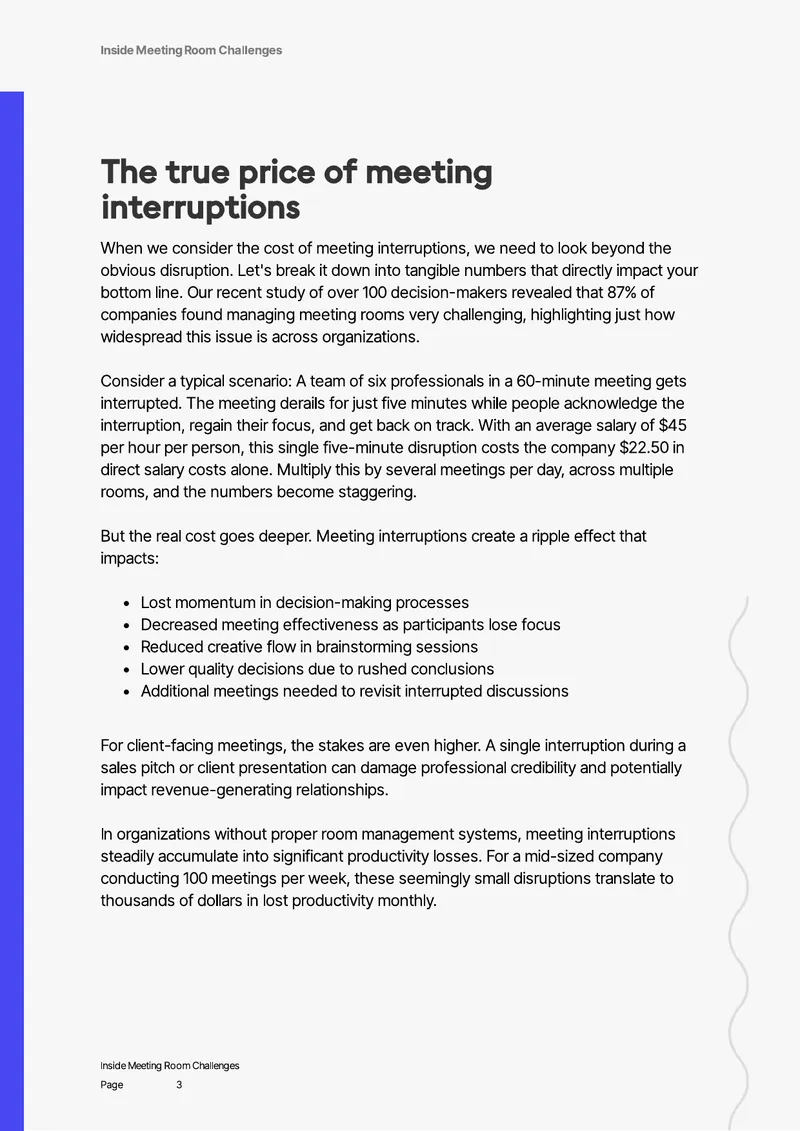 Inside Meeting Room Challenges

The true price of meeting interruptions

When we consider the cost of meeting interruptions, we need to look beyond the obvious disruption. Let's break it down into tangible numbers that directly impact your bottom line. Our recent study of over 100 decision-makers revealed that 87% of companies found managing meeting rooms very challenging, highlighting just how widespread this issue is across organizations.

Consider a typical scenario: A team of six professionals in a 60-minute meeting gets interrupted. The meeting derails for just five minutes while people acknowledge the interruption, regain their focus, and get back on track. With an average salary of $45 per hour per person, this single five-minute disruption costs the company $22.50 in direct salary costs alone. Multiply this by several meetings per day, across multiple rooms, and the numbers become staggering.

But the real cost goes deeper. Meeting interruptions create a ripple effect that impacts:

• Lost momentum in decision-making processes
• Decreased meeting effectiveness as participants lose focus
• Reduced creative flow in brainstorming sessions
• Lower quality decisions due to rushed conclusions
• Additional meetings needed to revisit interrupted discussions

For client-facing meetings, the stakes are even higher. A single interruption during a sales pitch or client presentation can damage professional credibility and potentially impact revenue-generating relationships.

In organizations without proper room management systems, meeting interruptions steadily accumulate into significant productivity losses. For a mid-sized company conducting 100 meetings per week, these seemingly small disruptions translate to thousands of dollars in lost productivity monthly.

Inside Meeting Room Challenges
Page 3